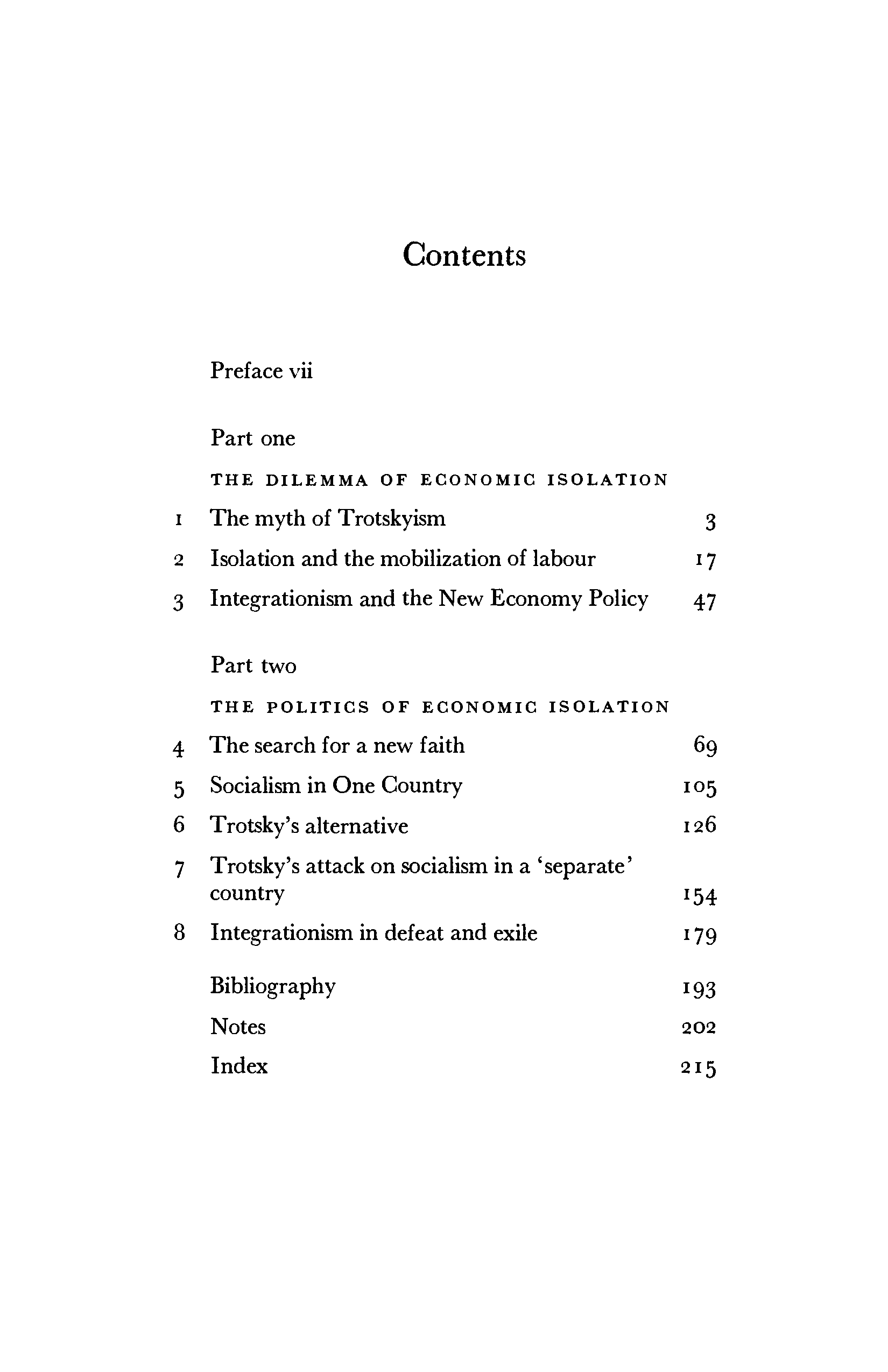 Contents

Preface vii

Part one

THE DILEMMA OF ECONOMIC ISOLATION

1 The myth of Trotskyism 3

2 Isolation and the mobilization of labour 17

3 Integrationism and the New Economy Policy 47

Part two

THE POLITICS OF ECONOMIC ISOLATION

4 The search for a new faith 69

5 Socialism in One Country 105

6 Trotsky's alternative 126

7 Trotsky's attack on socialism in a 'separate' country 154

8 Integrationism in defeat and exile 179

Bibliography 193

Notes 202

Index 215